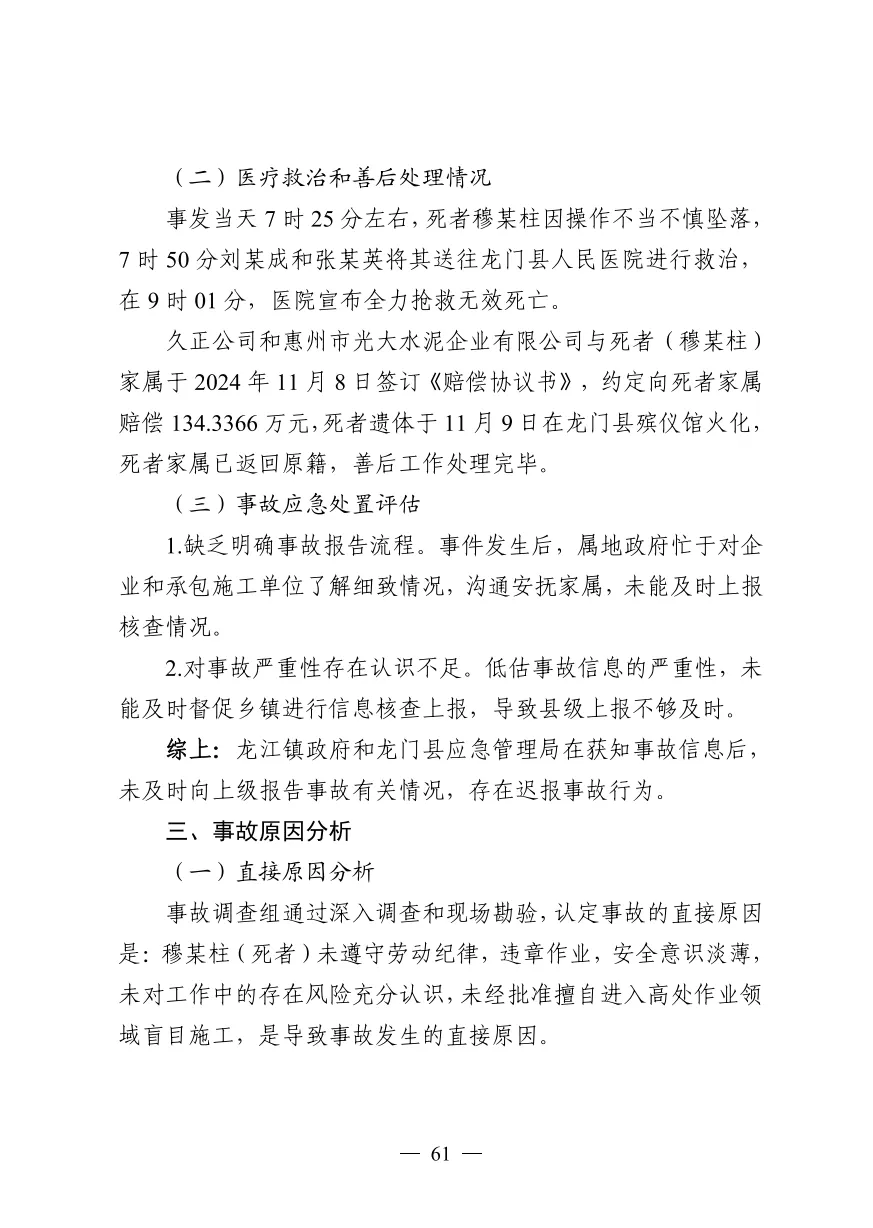 （二）医疗救治和善后处理情况

事发当天7时25分左右，死者穆某柱因操作不当不慎坠落，7时50分刘某成和张某英将其送往龙门县人民医院进行救治，在9时01分，医院宣布全力抢救无效死亡。

久正公司和惠州市光大水泥企业有限公司与死者（穆某柱）家属于2024年11月8日签订《赔偿协议书》，约定向死者家属赔偿134.3366万元，死者遗体于11月9日在龙门县殡仪馆火化，死者家属已返回原籍，善后工作处理完毕。

（三）事故应急处置评估

1.缺乏明确事故报告流程。事件发生后，属地政府忙于对企业和承包施工单位了解细致情况，沟通安抚家属，未能及时上报核查情况。

2.对事故严重性存在认识不足。低估事故信息的严重性，未能及时督促乡镇进行信息核查上报，导致县级上报不够及时。

综上：龙江镇政府和龙门县应急管理局在获知事故信息后，未及时向上级报告事故有关情况，存在迟报事故行为。

三、事故原因分析

（一）直接原因分析

事故调查组通过深入调查和现场勘验，认定事故的直接原因是：穆某柱（死者）未遵守劳动纪律，违章作业，安全意识淡薄，未对工作中的存在风险充分认识，未经批准擅自进入高处作业领域盲目施工，是导致事故发生的直接原因。

— 61 —